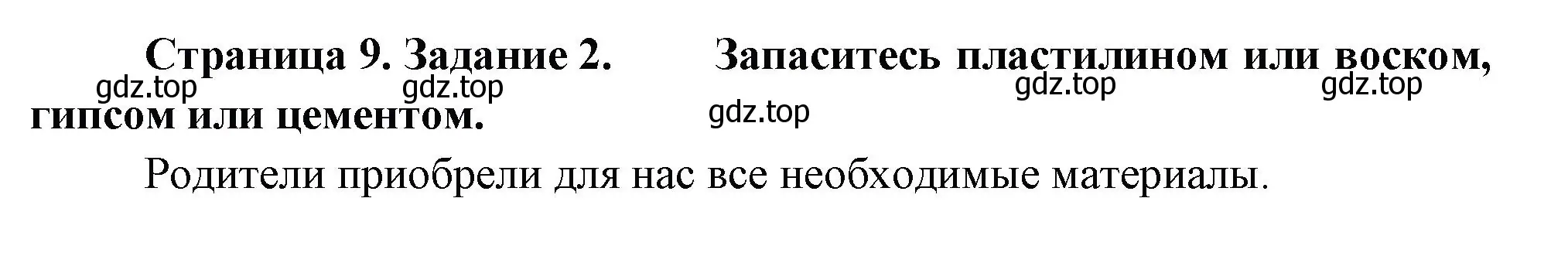 Страница 9. Задание 2. Запаситесь пластилином или воском, гипсом или цементом.

gdz.top gdz.top gdz.top gdz.top gdz.top

Родители приобрели для нас все необходимые материалы.